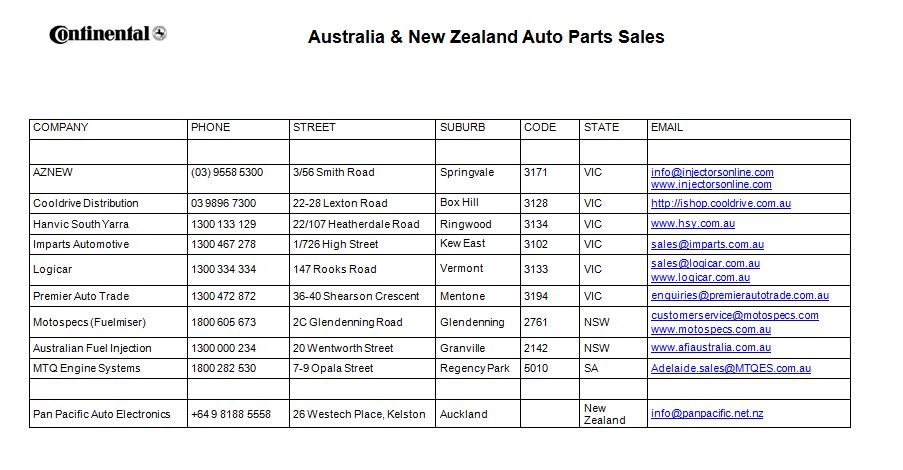 Continental

Australia & New Zealand Auto Parts Sales

| COMPANY | PHONE | STREET | SUBURB | CODE | STATE | EMAIL |
|---|---|---|---|---|---|---|
| | | | | | | |
| AZNEW | (03) 9558 5300 | 3/56 Smith Road | Springvale | 3171 | VIC | info@injectorsonline.com www.injectorsonline.com |
| Cooldrive Distribution | 03 9896 7300 | 22-28 Lexton Road | Box Hill | 3128 | VIC | http://ishop.cooldrive.com.au |
| Hanvic South Yarra | 1300 133 129 | 22/107 Heatherdale Road | Ringwood | 3134 | VIC | www.hsy.com.au |
| Imparts Automotive | 1300 467 278 | 1/726 High Street | Kew East | 3102 | VIC | sales@imparts.com.au |
| Logicar | 1300 334 334 | 147 Rooks Road | Vermont | 3133 | VIC | sales@logicar.com.au www.logicar.com.au |
| Premier Auto Trade | 1300 472 872 | 36-40 Shearson Crescent | Mentone | 3194 | VIC | enquiries@premierautotrade.com.au |
| Motospecs (Fuelmiser) | 1800 605 673 | 2C Glendenning Road | Glendenning | 2761 | NSW | customerservice@motospecs.com www.motospecs.com.au |
| Australian Fuel Injection | 1300 000 234 | 20 Wentworth Street | Granville | 2142 | NSW | www.afiaustralia.com.au |
| MTQ Engine Systems | 1800 282 530 | 7-9 Opala Street | Regency Park | 5010 | SA | Adelaide.sales@MTQES.com.au |
| | | | | | | |
| Pan Pacific Auto Electronics | +64 9 8188 5558 | 26 Westech Place, Kelston | Auckland | | New Zealand | info@panpacific.net.nz |